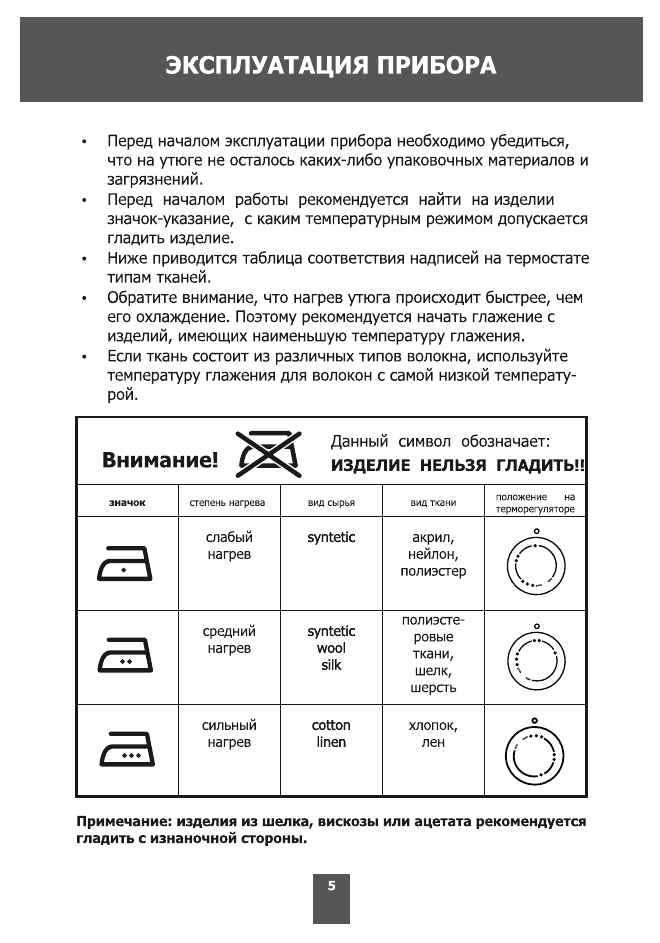 ЭКСПЛУАТАЦИЯ ПРИБОРА

• Перед началом эксплуатации прибора необходимо убедиться, что на утюге не осталось каких-либо упаковочных материалов и загрязнений.
• Перед началом работы рекомендуется найти на изделии значок-указание, с каким температурным режимом допускается гладить изделие.
• Ниже приводится таблица соответствия надписей на термостате типам тканей.
• Обратите внимание, что нагрев утюга происходит быстрее, чем его охлаждение. Поэтому рекомендуется начать глажение с изделий, имеющих наименьшую температуру глажения.
• Если ткань состоит из различных типов волокна, используйте температуру глажения для волокон с самой низкой температурой.

Внимание! Данный символ обозначает: ИЗДЕЛИЕ НЕЛЬЗЯ ГЛАДИТЬ!!

| значок | степень нагрева | вид сырья | вид ткани | положение на терморегуляторе |
|---|---|---|---|---|
| | слабый нагрев | syntetic | акрил, нейлон, полиэстер | |
| | средний нагрев | syntetic wool silk | полиэстеровые ткани, шелк, шерсть | |
| | сильный нагрев | cotton linen | хлопок, лен | |

Примечание: изделия из шелка, вискозы или ацетата рекомендуется гладить с изнаночной стороны.

5